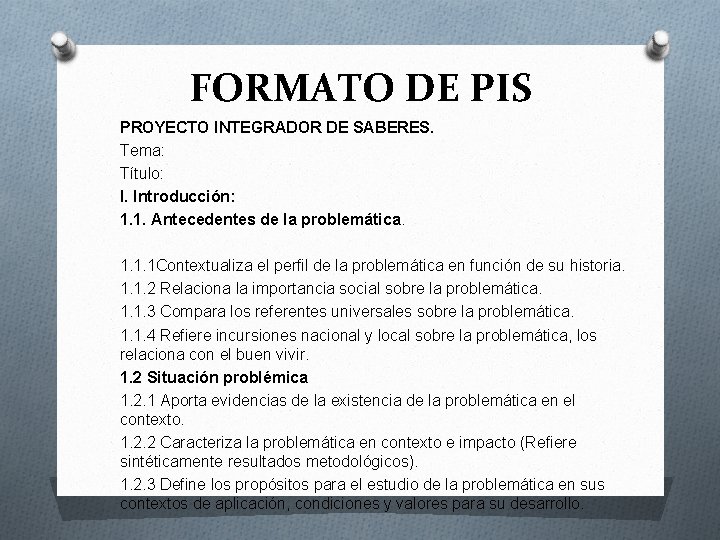 FORMATO DE PIS

PROYECTO INTEGRADOR DE SABERES.

Tema:

Título:

I. Introducción:

1.1. Antecedentes de la problemática.

1.1.1Contextualiza el perfil de la problemática en función de su historia.

1.1.2 Relaciona la importancia social sobre la problemática.

1.1.3 Compara los referentes universales sobre la problemática.

1.1.4 Refiere incursiones nacional y local sobre la problemática, los relaciona con el buen vivir.

1.2 Situación problémica

1.2.1 Aporta evidencias de la existencia de la problemática en el contexto.

1.2.2 Caracteriza la problemática en contexto e impacto (Refiere sintéticamente resultados metodológicos).

1.2.3 Define los propósitos para el estudio de la problemática en sus contextos de aplicación, condiciones y valores para su desarrollo.